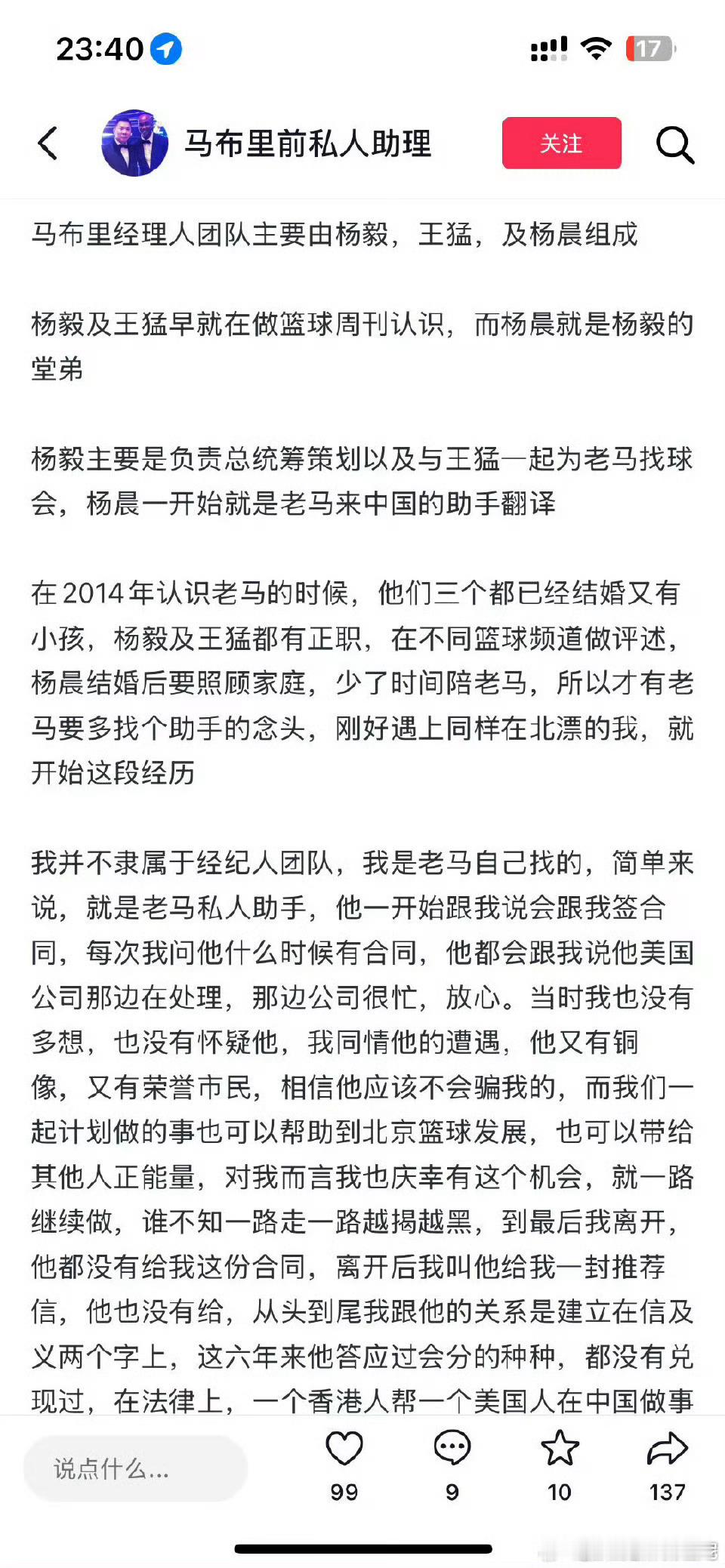 23:40

17

马布里前私人助理

关注

马布里经理人团队主要由杨毅，王猛，及杨晨组成

杨毅及王猛早就在做篮球周刊认识，而杨晨就是杨毅的堂弟

杨毅主要是负责总统筹策划以及与王猛一起为老马找球会，杨晨一开始就是老马来中国的助手翻译

在2014年认识老马的时候，他们三个都已经结婚又有小孩，杨毅及王猛都有正职，在不同篮球频道做评述，杨晨结婚后要照顾家庭，少了时间陪老马，所以才有老马要多找个助手的念头，刚好遇上同样在北漂的我，就开始这段经历

我并不隶属于经纪人团队，我是老马自己找的，简单来说，就是老马私人助手，他一开始跟我说会跟我签合同，每次我问他什么时候有合同，他都会跟我说他美国公司那边在处理，那边公司很忙，放心。当时我也没有多想，也没有怀疑他，我同情他的遭遇，他又有铜像，又有荣誉市民，相信他应该不会骗我的，而我们一起计划做的事也可以帮助到北京篮球发展，也可以带给其他人正能量，对我而言我也庆幸有这个机会，就一路继续做，谁不知一路走一路越揭越黑，到最后我离开，他都没有给我这份合同，离开后我叫他给我一封推荐信，他也没有给，从头到尾我跟他的关系是建立在信及义两个字上，这六年来他答应过会分的种种，都没有兑现过，在法律上，一个香港人帮一个美国人在中国做事

说点什么...

99

9

10

137